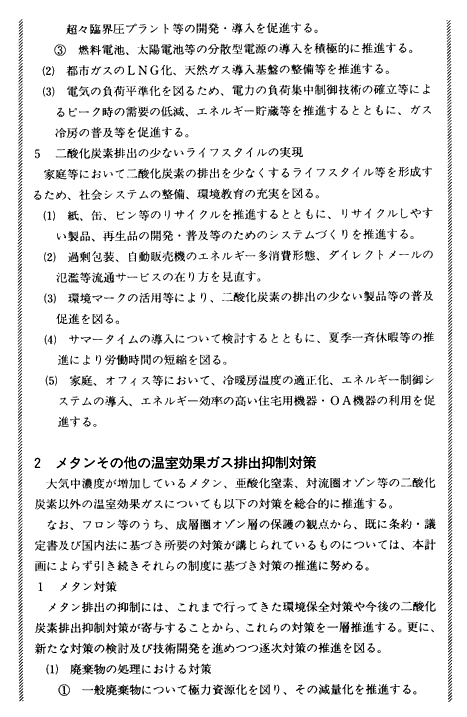 超々臨界圧プラント等の開発・導入を促進する。

③ 燃料電池、太陽電池等の分散型電源の導入を積極的に推進する。

(2) 都市ガスのＬＮＧ化、天然ガス導入基盤の整備等を推進する。

(3) 電気の負荷平準化を図るため、電力の負荷集中制御技術の確立等によるピーク時の需要の低減、エネルギー貯蔵等を推進するとともに、ガス冷房の普及等を促進する。

5 二酸化炭素排出の少ないライフスタイルの実現

家庭等において二酸化炭素の排出を少なくするライフスタイル等を形成するため、社会システムの整備、環境教育の充実を図る。

(1) 紙、缶、ビン等のリサイクルを推進するとともに、リサイクルしやすい製品、再生品の開発・普及等のためのシステムづくりを推進する。

(2) 過剰包装、自動販売機のエネルギー多消費形態、ダイレクトメールの氾濫等流通サービスの在り方を見直す。

(3) 環境マークの活用等により、二酸化炭素の排出の少ない製品等の普及促進を図る。

(4) サマータイムの導入について検討するとともに、夏季一斉休暇等の推進により労働時間の短縮を図る。

(5) 家庭、オフィス等において、冷暖房温度の適正化、エネルギー制御システムの導入、エネルギー効率の高い住宅用機器・ＯＡ機器の利用を促進する。

2 メタンその他の温室効果ガス排出抑制対策

大気中濃度が増加しているメタン、亜酸化窒素、対流圏オゾン等の二酸化炭素以外の温室効果ガスについても以下の対策を総合的に推進する。

なお、フロン等のうち、成層圏オゾン層の保護の観点から、既に条約・議定書及び国内法に基づき所要の対策が講じられているものについては、本計画によらず引き続きそれらの制度に基づき対策の推進に努める。

1 メタン対策

メタン排出の抑制には、これまで行ってきた環境保全対策や今後の二酸化炭素排出抑制対策が寄与することから、これらの対策を一層推進する。更に、新たな対策の検討及び技術開発を進めつつ逐次対策の推進を図る。

(1) 廃棄物の処理における対策

① 一般廃棄物について極力資源化を図り、その減量化を推進する。